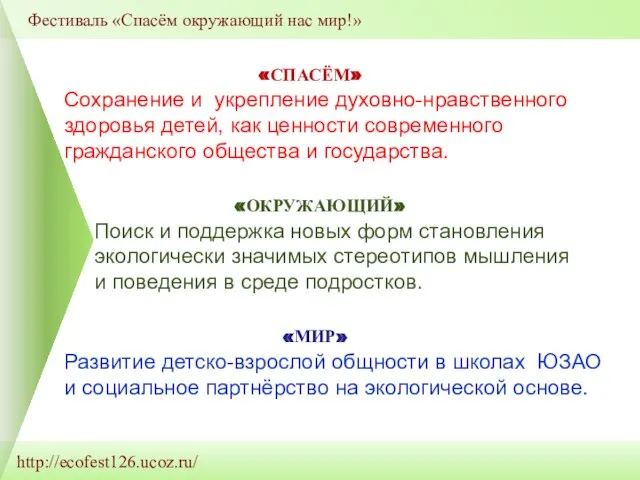 Фестиваль «Спасём окружающий нас мир!»

«СПАСЁМ»
Сохранение и укрепление духовно-нравственного здоровья детей, как ценности современного гражданского общества и государства.

«ОКРУЖАЮЩИЙ»
Поиск и поддержка новых форм становления экологически значимых стереотипов мышления и поведения в среде подростков.

«МИР»
Развитие детско-взрослой общности в школах ЮЗАО и социальное партнёрство на экологической основе.

http://ecofest126.ucoz.ru/